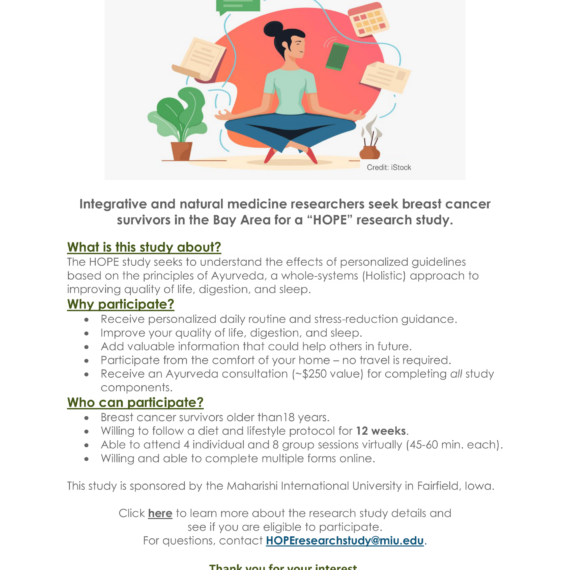 Credit: iStock

Integrative and natural medicine researchers seek breast cancer survivors in the Bay Area for a "HOPE" research study.

What is this study about?
The HOPE study seeks to understand the effects of personalized guidelines based on the principles of Ayurveda, a whole-systems (Holistic) approach to improving quality of life, digestion, and sleep.

Why participate?
• Receive personalized daily routine and stress-reduction guidance.
• Improve your quality of life, digestion, and sleep.
• Add valuable information that could help others in future.
• Participate from the comfort of your home – no travel is required.
• Receive an Ayurveda consultation (~$250 value) for completing all study components.

Who can participate?
• Breast cancer survivors older than18 years.
• Willing to follow a diet and lifestyle protocol for 12 weeks.
• Able to attend 4 individual and 8 group sessions virtually (45-60 min. each).
• Willing and able to complete multiple forms online.

This study is sponsored by the Maharishi International University in Fairfield, Iowa.

Click here to learn more about the research study details and see if you are eligible to participate.
For questions, contact HOPEresearchstudy@miu.edu.

Thank you for your interest